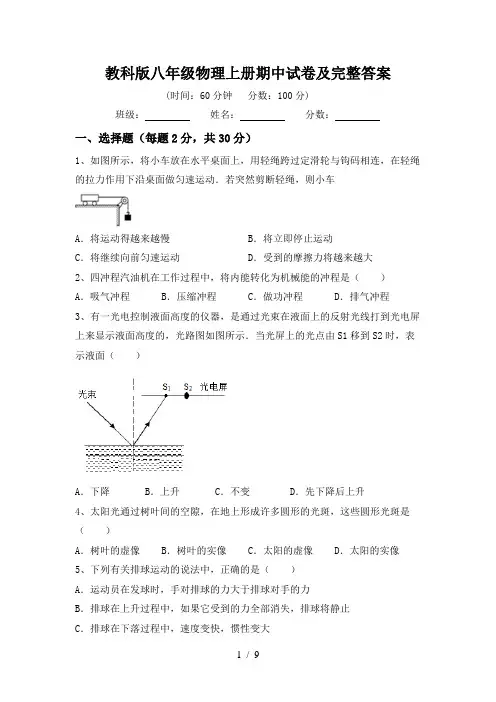 教科版八年级物理上册期中试卷及完整答案

（时间：60 分钟　分数：100 分）

班级：________　姓名：________　分数：________

一、选择题（每题 2 分，共 30 分）

1、如图所示，将小车放在水平桌面上，用轻绳跨过定滑轮与钩码相连，在轻绳的拉力作用下沿桌面做匀速运动．若突然剪断轻绳，则小车

A．将运动得越来越慢　　B．将立即停止运动

C．将继续向前匀速运动　　D．受到的摩擦力将越来越大

2、四冲程汽油机在工作过程中，将内能转化为机械能的冲程是（　　）

A．吸气冲程　B．压缩冲程　C．做功冲程　D．排气冲程

3、有一光电控制液面高度的仪器，是通过光束在液面上的反射光线打到光电屏上来显示液面高度的，光路图如图所示．当光屏上的光点由 S1 移到 S2 时，表示液面（　　）

光束　$S_1$　$S_2$　光电屏

A．下降　B．上升　C．不变　D．先下降后上升

4、太阳光通过树叶间的空隙，在地上形成许多圆形的光斑，这些圆形光斑是（　　）

A．树叶的虚像　B．树叶的实像　C．太阳的虚像　D．太阳的实像

5、下列有关排球运动的说法中，正确的是（　　）

A．运动员在发球时，手对排球的力大于排球对手的力

B．排球在上升过程中，如果它受到的力全部消失，排球将静止

C．排球在下落过程中，速度变快，惯性变大

1 / 9